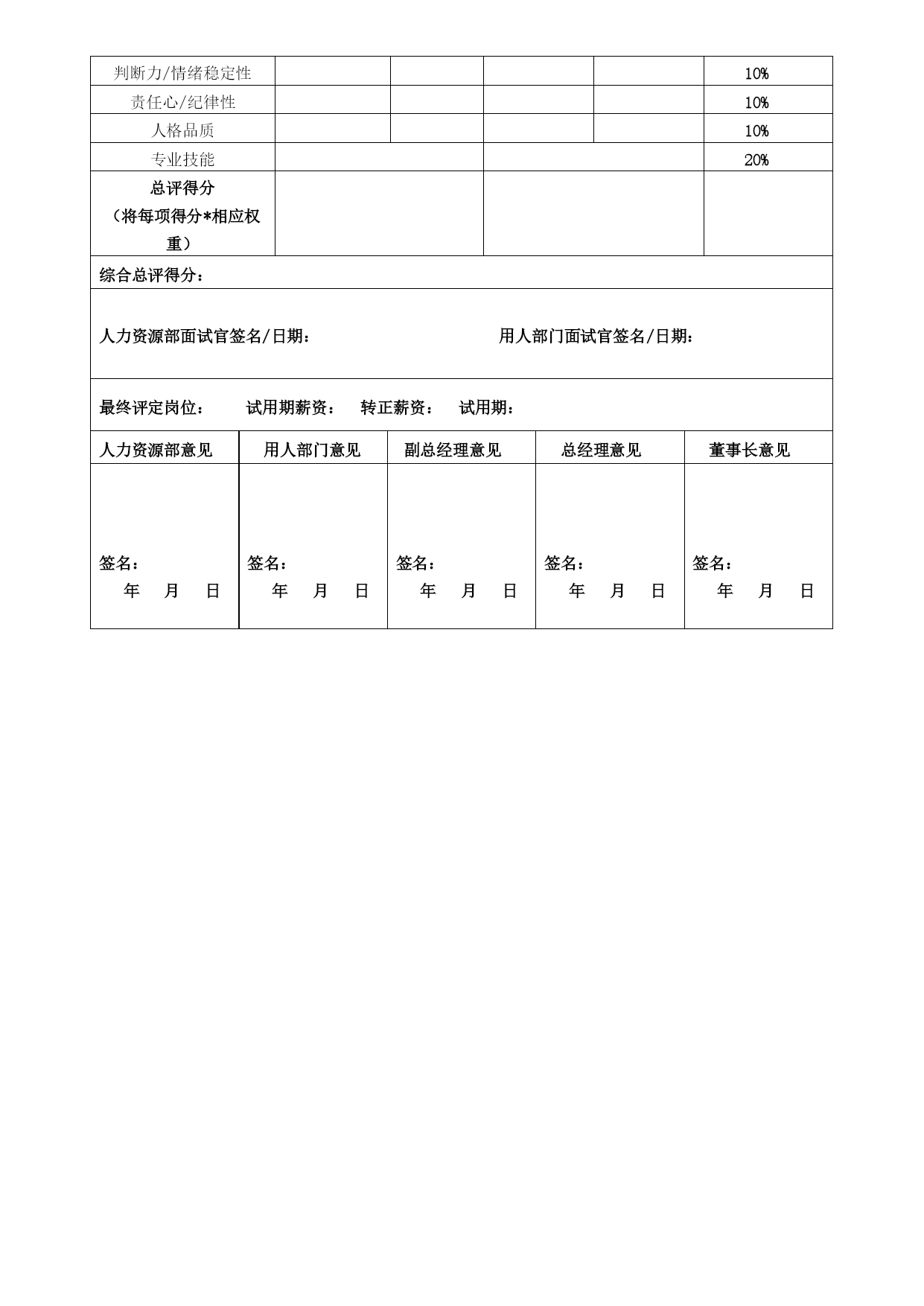 | 判断力/情绪稳定性 | | | | | 10% |
|---|---|---|---|---|---|
| 责任心/纪律性 | | | | | 10% |
| 人格品质 | | | | | 10% |
| 专业技能 | | | | | 20% |
| 总评得分（将每项得分*相应权重） | | | | | |

综合总评得分：

人力资源部面试官签名/日期： 用人部门面试官签名/日期：

最终评定岗位： 试用期薪资： 转正薪资： 试用期：

| 人力资源部意见 | 用人部门意见 | 副总经理意见 | 总经理意见 | 董事长意见 |
|---|---|---|---|---|
| 签名： 年 月 日 | 签名： 年 月 日 | 签名： 年 月 日 | 签名： 年 月 日 | 签名： 年 月 日 |